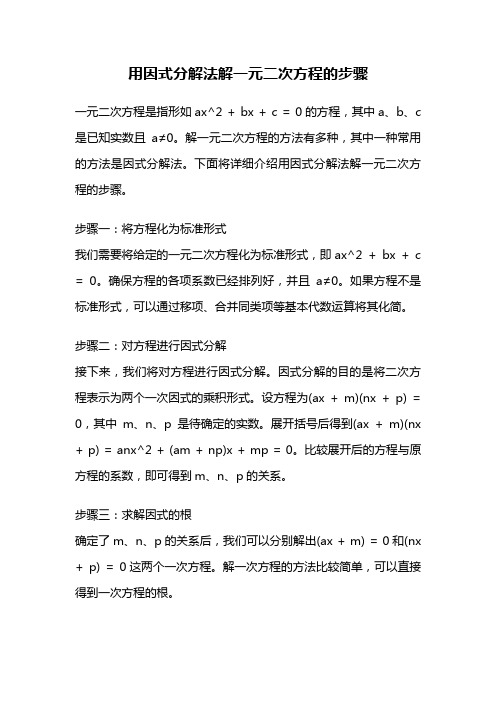 用因式分解法解一元二次方程的步骤

一元二次方程是指形如 ax^2 + bx + c = 0 的方程，其中 a、b、c 是已知实数且 a≠0。解一元二次方程的方法有多种，其中一种常用的方法是因式分解法。下面将详细介绍用因式分解法解一元二次方程的步骤。

步骤一：将方程化为标准形式
我们需要将给定的一元二次方程化为标准形式，即 ax^2 + bx + c = 0。确保方程的各项系数已经排列好，并且 a≠0。如果方程不是标准形式，可以通过移项、合并同类项等基本代数运算将其化简。

步骤二：对方程进行因式分解
接下来，我们将对方程进行因式分解。因式分解的目的是将二次方程表示为两个一次因式的乘积形式。设方程为(ax + m)(nx + p) = 0，其中 m、n、p 是待确定的实数。展开括号后得到(ax + m)(nx + p) = anx^2 + (am + np)x + mp = 0。比较展开后的方程与原方程的系数，即可得到 m、n、p 的关系。

步骤三：求解因式的根
确定了 m、n、p 的关系后，我们可以分别解出(ax + m) = 0 和(nx + p) = 0 这两个一次方程。解一次方程的方法比较简单，可以直接得到一次方程的根。